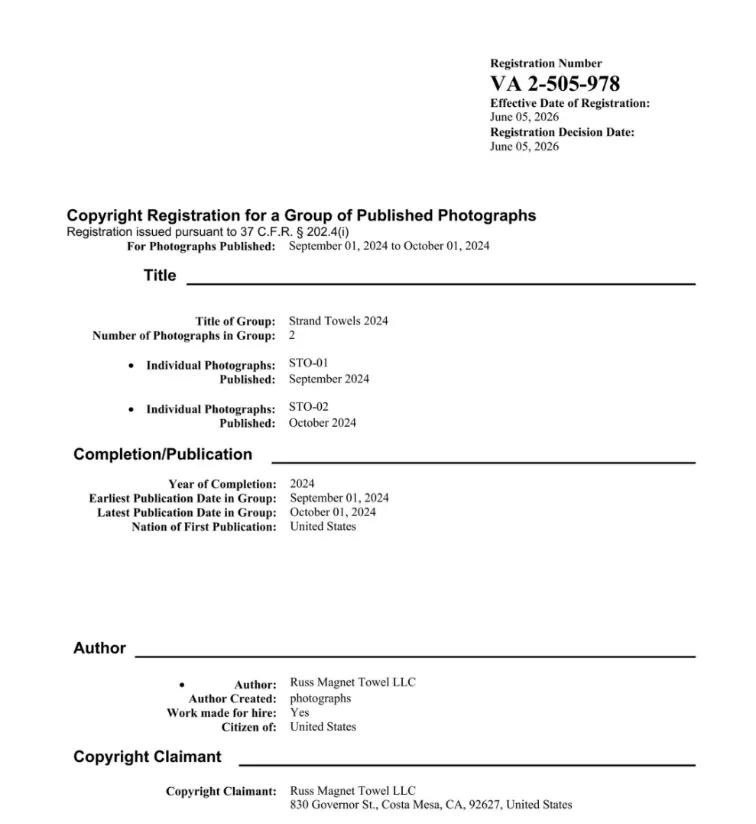 Registration Number
VA 2-505-978
Effective Date of Registration:
June 05, 2026
Registration Decision Date:
June 05, 2026

Copyright Registration for a Group of Published Photographs
Registration issued pursuant to 37 C.F.R. § 202.4(i)
For Photographs Published: September 01, 2024 to October 01, 2024

Title

Title of Group: Strand Towels 2024
Number of Photographs in Group: 2

• Individual Photographs: STO-01
Published: September 2024

• Individual Photographs: STO-02
Published: October 2024

Completion/Publication

Year of Completion: 2024
Earliest Publication Date in Group: September 01, 2024
Latest Publication Date in Group: October 01, 2024
Nation of First Publication: United States

Author

• Author: Russ Magnet Towel LLC
Author Created: photographs
Work made for hire: Yes
Citizen of: United States

Copyright Claimant

Copyright Claimant: Russ Magnet Towel LLC
830 Governor St., Costa Mesa, CA, 92627, United States